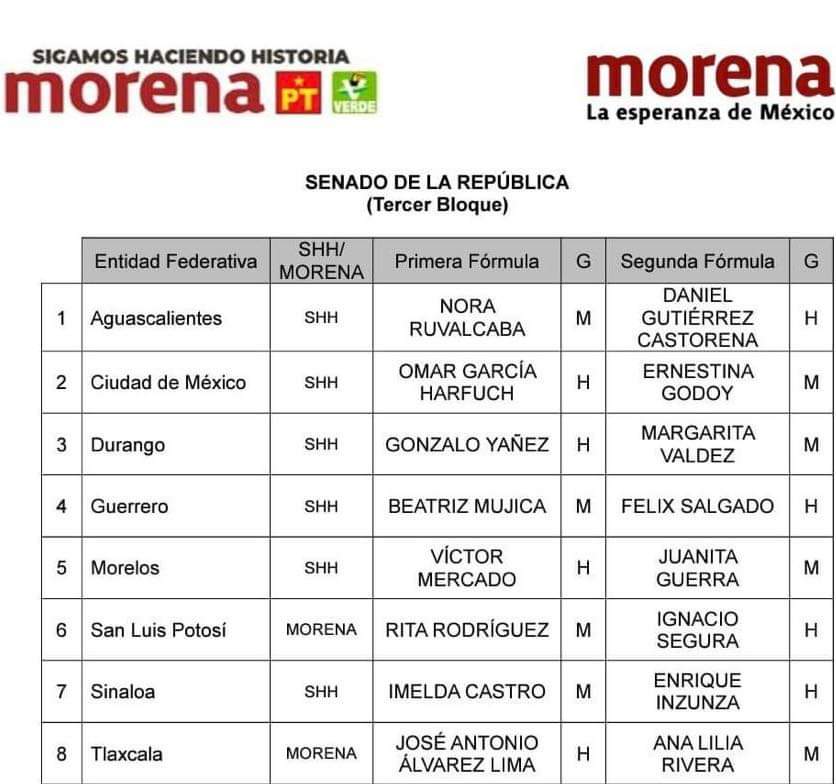 SIGAMOS HACIENDO HISTORIA
morena PT VERDE

morena
La esperanza de México

SENADO DE LA REPÚBLICA
(Tercer Bloque)

| | Entidad Federativa | SHH/ MORENA | Primera Fórmula | G | Segunda Fórmula | G |
|---|---|---|---|---|---|---|
| 1 | Aguascalientes | SHH | NORA RUVALCABA | M | DANIEL GUTIÉRREZ CASTORENA | H |
| 2 | Ciudad de México | SHH | OMAR GARCÍA HARFUCH | H | ERNESTINA GODOY | M |
| 3 | Durango | SHH | GONZALO YAÑEZ | H | MARGARITA VALDEZ | M |
| 4 | Guerrero | SHH | BEATRIZ MUJICA | M | FELIX SALGADO | H |
| 5 | Morelos | SHH | VÍCTOR MERCADO | H | JUANITA GUERRA | M |
| 6 | San Luis Potosí | MORENA | RITA RODRÍGUEZ | M | IGNACIO SEGURA | H |
| 7 | Sinaloa | SHH | IMELDA CASTRO | M | ENRIQUE INZUNZA | H |
| 8 | Tlaxcala | MORENA | JOSÉ ANTONIO ÁLVAREZ LIMA | H | ANA LILIA RIVERA | M |